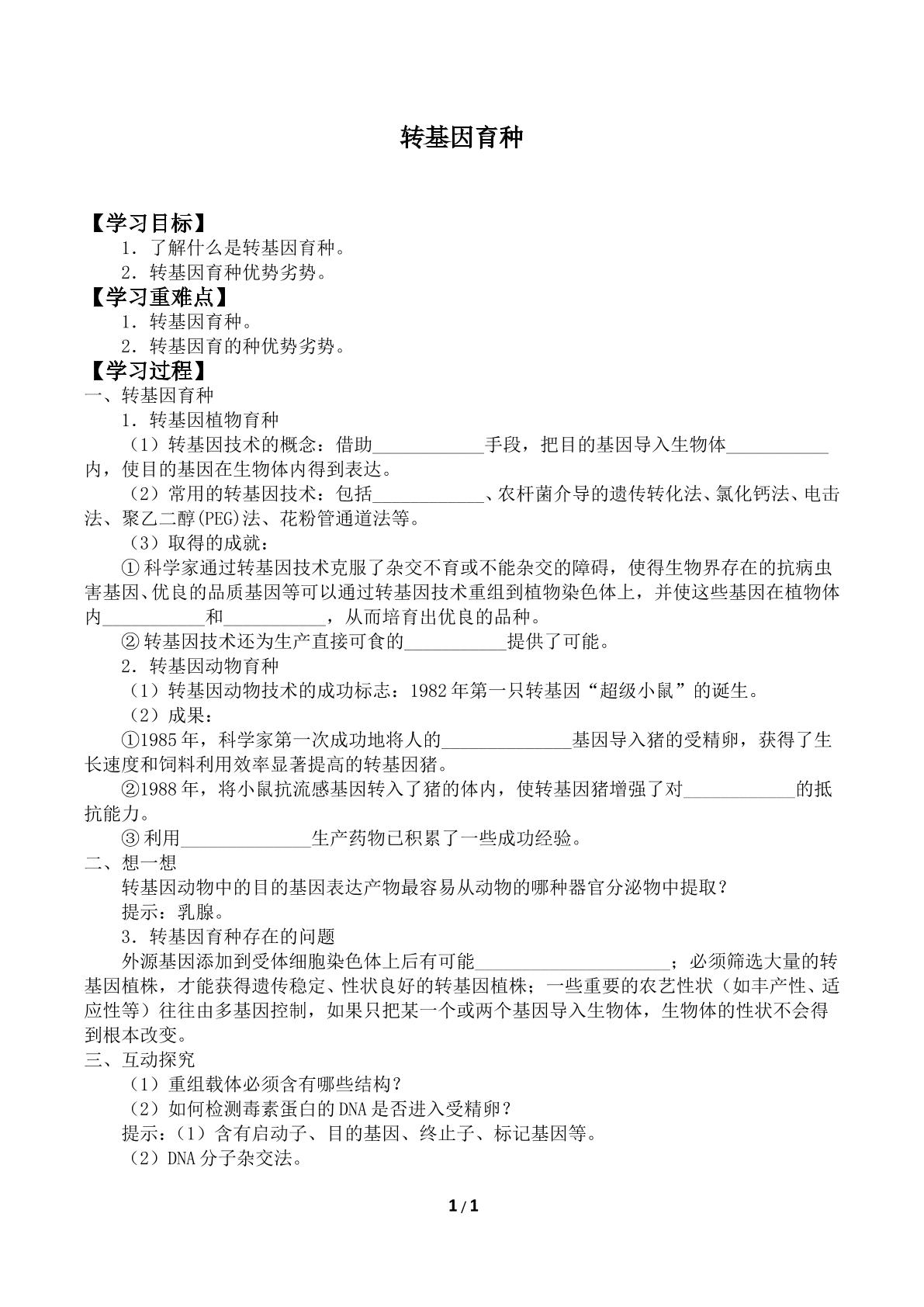 转基因育种

【学习目标】

1．了解什么是转基因育种。

2．转基因育种优势劣势。

【学习重难点】

1．转基因育种。

2．转基因育的种优势劣势。

【学习过程】

一、转基因育种

1．转基因植物育种

（1）转基因技术的概念：借助____手段，把目的基因导入生物体____内，使目的基因在生物体内得到表达。

（2）常用的转基因技术：包括____、农杆菌介导的遗传转化法、氯化钙法、电击法、聚乙二醇(PEG)法、花粉管通道法等。

（3）取得的成就：

①科学家通过转基因技术克服了杂交不育或不能杂交的障碍，使得生物界存在的抗病虫害基因、优良的品质基因等可以通过转基因技术重组到植物染色体上，并使这些基因在植物体内____和____，从而培育出优良的品种。

②转基因技术还为生产直接可食的____提供了可能。

2．转基因动物育种

（1）转基因动物技术的成功标志：1982年第一只转基因“超级小鼠”的诞生。

（2）成果：

①1985年，科学家第一次成功地将人的____基因导入猪的受精卵，获得了生长速度和饲料利用效率显著提高的转基因猪。

②1988年，将小鼠抗流感基因转入了猪的体内，使转基因猪增强了对____的抵抗能力。

③利用____生产药物已积累了一些成功经验。

二、想一想

转基因动物中的目的基因表达产物最容易从动物的哪种器官分泌物中提取？

提示：乳腺。

3．转基因育种存在的问题

外源基因添加到受体细胞染色体上后有可能____；必须筛选大量的转基因植株，才能获得遗传稳定、性状良好的转基因植株；一些重要的农艺性状（如丰产性、适应性等）往往由多基因控制，如果只把某一个或两个基因导入生物体，生物体的性状不会得到根本改变。

三、互动探究

（1）重组载体必须含有哪些结构？

（2）如何检测毒素蛋白的DNA是否进入受精卵？

提示：（1）含有启动子、目的基因、终止子、标记基因等。

（2）DNA分子杂交法。

1/1